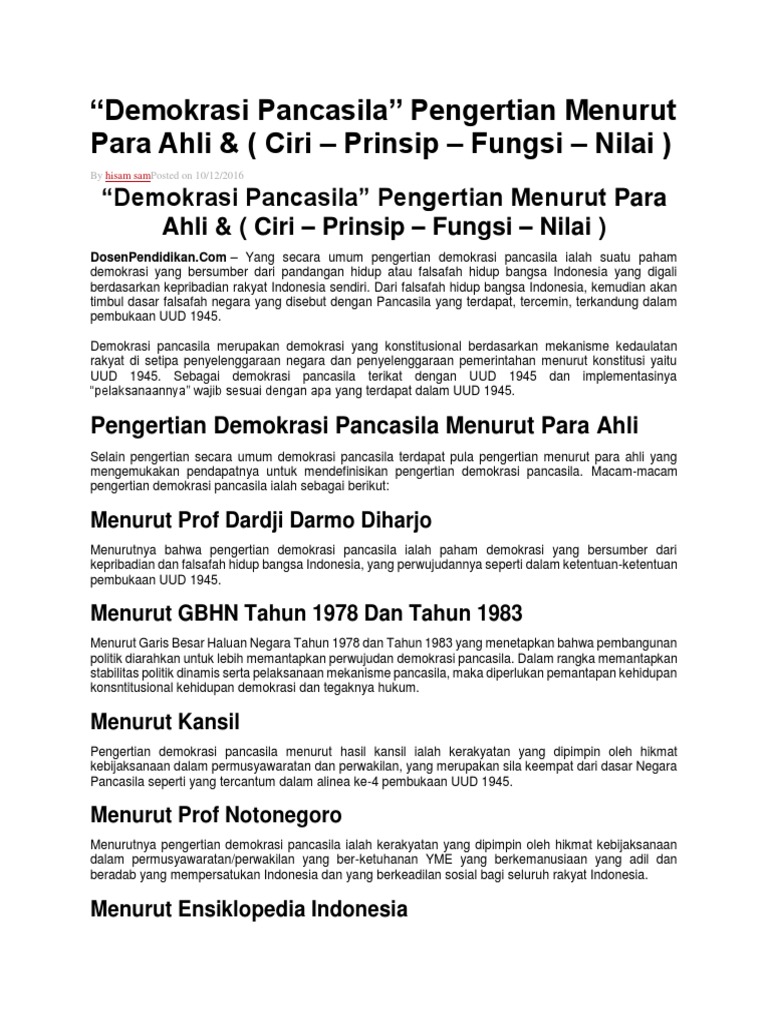 “Demokrasi Pancasila” Pengertian Menurut Para Ahli & ( Ciri – Prinsip – Fungsi – Nilai )

By hisam samPosted on 10/12/2016

“Demokrasi Pancasila” Pengertian Menurut Para Ahli & ( Ciri – Prinsip – Fungsi – Nilai )

DosenPendidikan.Com – Yang secara umum pengertian demokrasi pancasila ialah suatu paham demokrasi yang bersumber dari pandangan hidup atau falsafah hidup bangsa Indonesia yang digali berdasarkan kepribadian rakyat Indonesia sendiri. Dari falsafah hidup bangsa Indonesia, kemudian akan timbul dasar falsafah negara yang disebut dengan Pancasila yang terdapat, tercemin, terkandung dalam pembukaan UUD 1945.

Demokrasi pancasila merupakan demokrasi yang konstitusional berdasarkan mekanisme kedaulatan rakyat di setipa penyelenggaraan negara dan penyelenggaraan pemerintahan menurut konstitusi yaitu UUD 1945. Sebagai demokrasi pancasila terikat dengan UUD 1945 dan implementasinya “pelaksanaannya” wajib sesuai dengan apa yang terdapat dalam UUD 1945.

Pengertian Demokrasi Pancasila Menurut Para Ahli

Selain pengertian secara umum demokrasi pancasila terdapat pula pengertian menurut para ahli yang mengemukakan pendapatnya untuk mendefinisikan pengertian demokrasi pancasila. Macam-macam pengertian demokrasi pancasila ialah sebagai berikut:

Menurut Prof Dardji Darmo Diharjo

Menurutnya bahwa pengertian demokrasi pancasila ialah paham demokrasi yang bersumber dari kepribadian dan falsafah hidup bangsa Indonesia, yang perwujudannya seperti dalam ketentuan-ketentuan pembukaan UUD 1945.

Menurut GBHN Tahun 1978 Dan Tahun 1983

Menurut Garis Besar Haluan Negara Tahun 1978 dan Tahun 1983 yang menetapkan bahwa pembangunan politik diarahkan untuk lebih memantapkan perwujudan demokrasi pancasila. Dalam rangka memantapkan stabilitas politik dinamis serta pelaksanaan mekanisme pancasila, maka diperlukan pemantapan kehidupan konsntitusional kehidupan demokrasi dan tegaknya hukum.

Menurut Kansil

Pengertian demokrasi pancasila menurut hasil kansil ialah kerakyatan yang dipimpin oleh hikmat kebijaksanaan dalam permusyawaratan dan perwakilan, yang merupakan sila keempat dari dasar Negara Pancasila seperti yang tercantum dalam alinea ke-4 pembukaan UUD 1945.

Menurut Prof Notonegoro

Menurutnya pengertian demokrasi pancasila ialah kerakyatan yang dipimpin oleh hikmat kebijaksanaan dalam permusyawaratan/perwakilan yang ber-ketuhanan YME yang berkemanusiaan yang adil dan beradab yang mempersatukan Indonesia dan yang berkeadilan sosial bagi seluruh rakyat Indonesia.

Menurut Ensiklopedia Indonesia